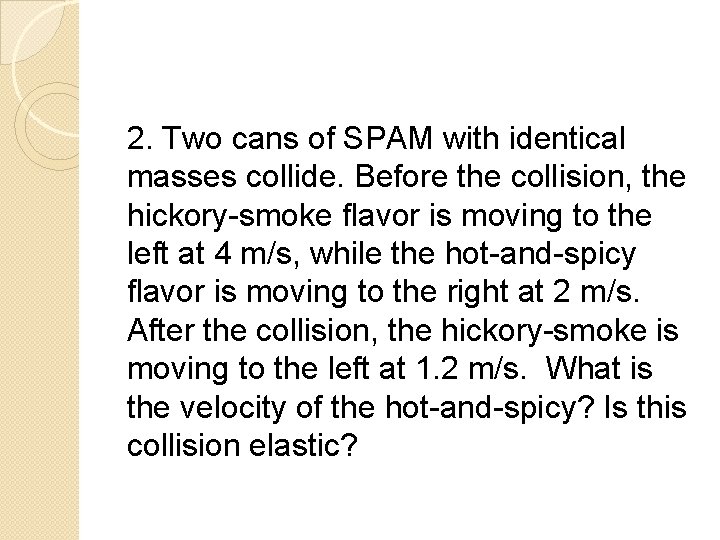 2. Two cans of SPAM with identical masses collide. Before the collision, the hickory-smoke flavor is moving to the left at 4 m/s, while the hot-and-spicy flavor is moving to the right at 2 m/s. After the collision, the hickory-smoke is moving to the left at 1.2 m/s. What is the velocity of the hot-and-spicy? Is this collision elastic?